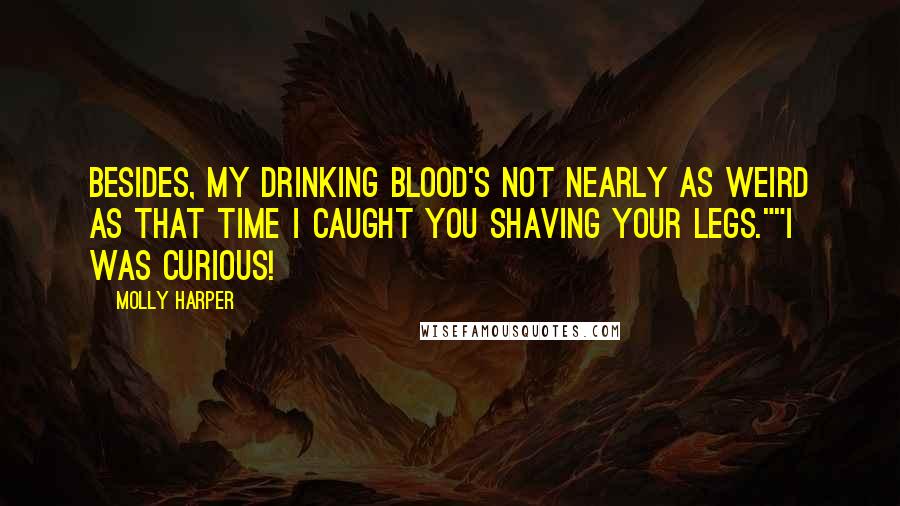 BESIDES, MY DRINKING BLOOD'S NOT NEARLY AS WEIRD AS THAT TIME I CAUGHT YOU SHAVING YOUR LEGS.""I WAS CURIOUS!

MOLLY HARPER

WISEFAMOUSQUOTES.COM